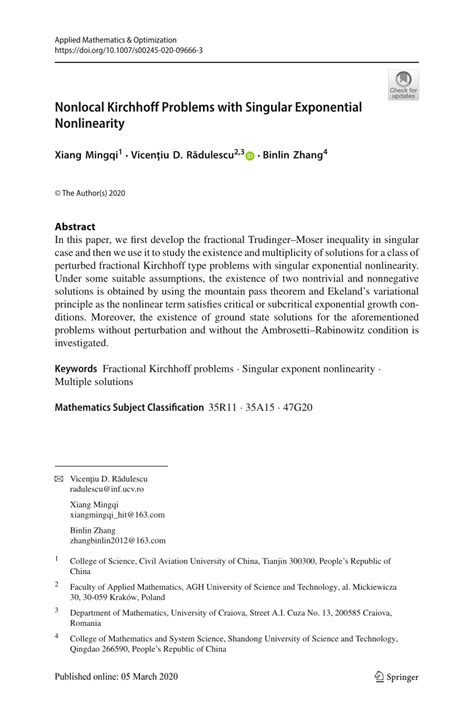 Applied Mathematics & Optimization
https://doi.org/10.1007/s00245-020-09666-3

Check for updates

Nonlocal Kirchhoff Problems with Singular Exponential Nonlinearity

Xiang Mingqi$^1$ · Vicenţiu D. Rădulescu$^{2,3}$ · Binlin Zhang$^4$

© The Author(s) 2020

Abstract
In this paper, we first develop the fractional Trudinger–Moser inequality in singular case and then we use it to study the existence and multiplicity of solutions for a class of perturbed fractional Kirchhoff type problems with singular exponential nonlinearity. Under some suitable assumptions, the existence of two nontrivial and nonnegative solutions is obtained by using the mountain pass theorem and Ekeland's variational principle as the nonlinear term satisfies critical or subcritical exponential growth conditions. Moreover, the existence of ground state solutions for the aforementioned problems without perturbation and without the Ambrosetti–Rabinowitz condition is investigated.

Keywords Fractional Kirchhoff problems · Singular exponent nonlinearity · Multiple solutions

Mathematics Subject Classification 35R11 · 35A15 · 47G20

Vicenţiu D. Rădulescu
radulescu@inf.ucv.ro

Xiang Mingqi
xiangmingqi_hit@163.com

Binlin Zhang
zhangbinlin2012@163.com

$^1$ College of Science, Civil Aviation University of China, Tianjin 300300, People's Republic of China

$^2$ Faculty of Applied Mathematics, AGH University of Science and Technology, al. Mickiewicza 30, 30-059 Kraków, Poland

$^3$ Department of Mathematics, University of Craiova, Street A.I. Cuza No. 13, 200585 Craiova, Romania

$^4$ College of Mathematics and System Science, Shandong University of Science and Technology, Qingdao 266590, People's Republic of China

Published online: 05 March 2020

Springer